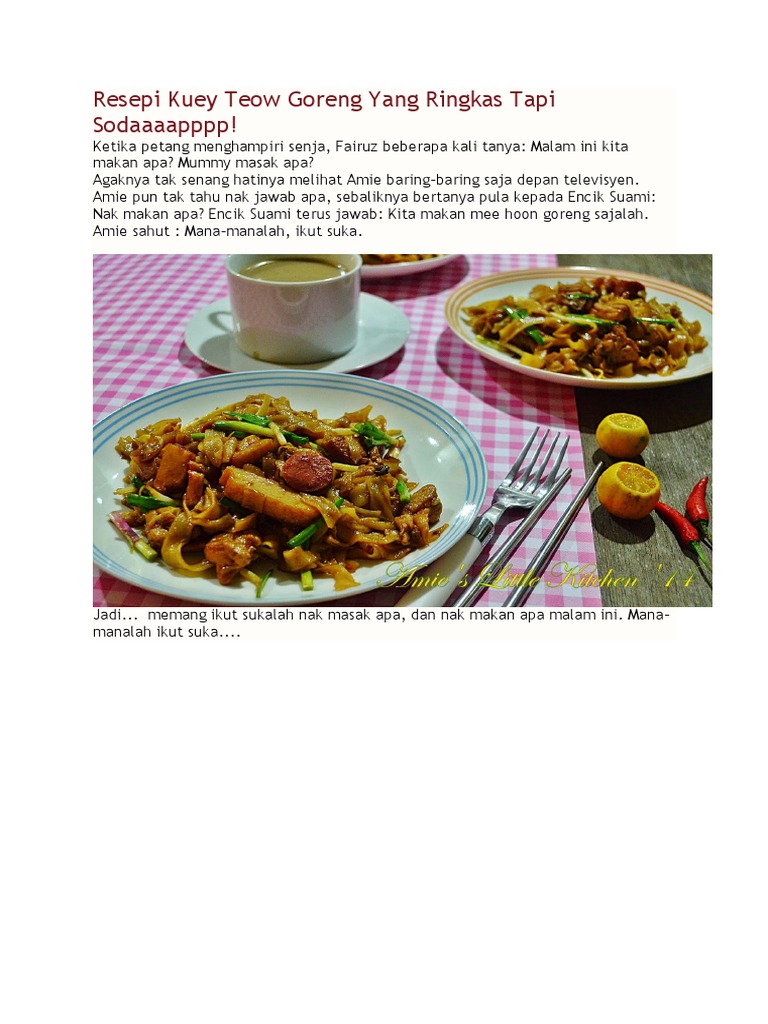 Resepi Kuey Teow Goreng Yang Ringkas Tapi Sodaaaapppp!

Ketika petang menghampiri senja, Fairuz beberapa kali tanya: Malam ini kita makan apa? Mummy masak apa?
Agaknya tak senang hatinya melihat Amie baring-baring saja depan televisyen.
Amie pun tak tahu nak jawab apa, sebaliknya bertanya pula kepada Encik Suami: Nak makan apa? Encik Suami terus jawab: Kita makan mee hoon goreng sajalah.
Amie sahut : Mana-manalah, ikut suka.

Amie's Little Kitchen '14

Jadi... memang ikut sukalah nak masak apa, dan nak makan apa malam ini. Mana-manalah ikut suka....